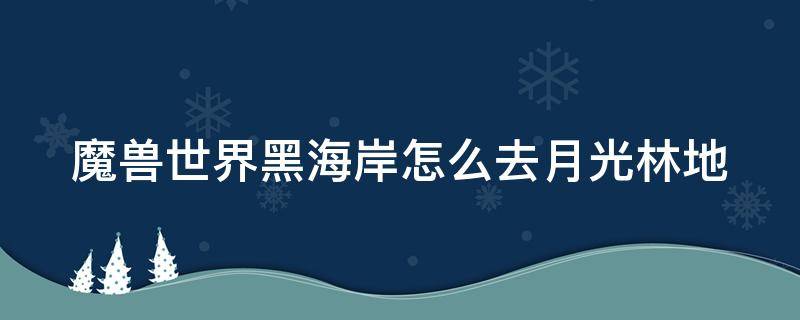 魔兽世界黑海岸怎么去月光林地